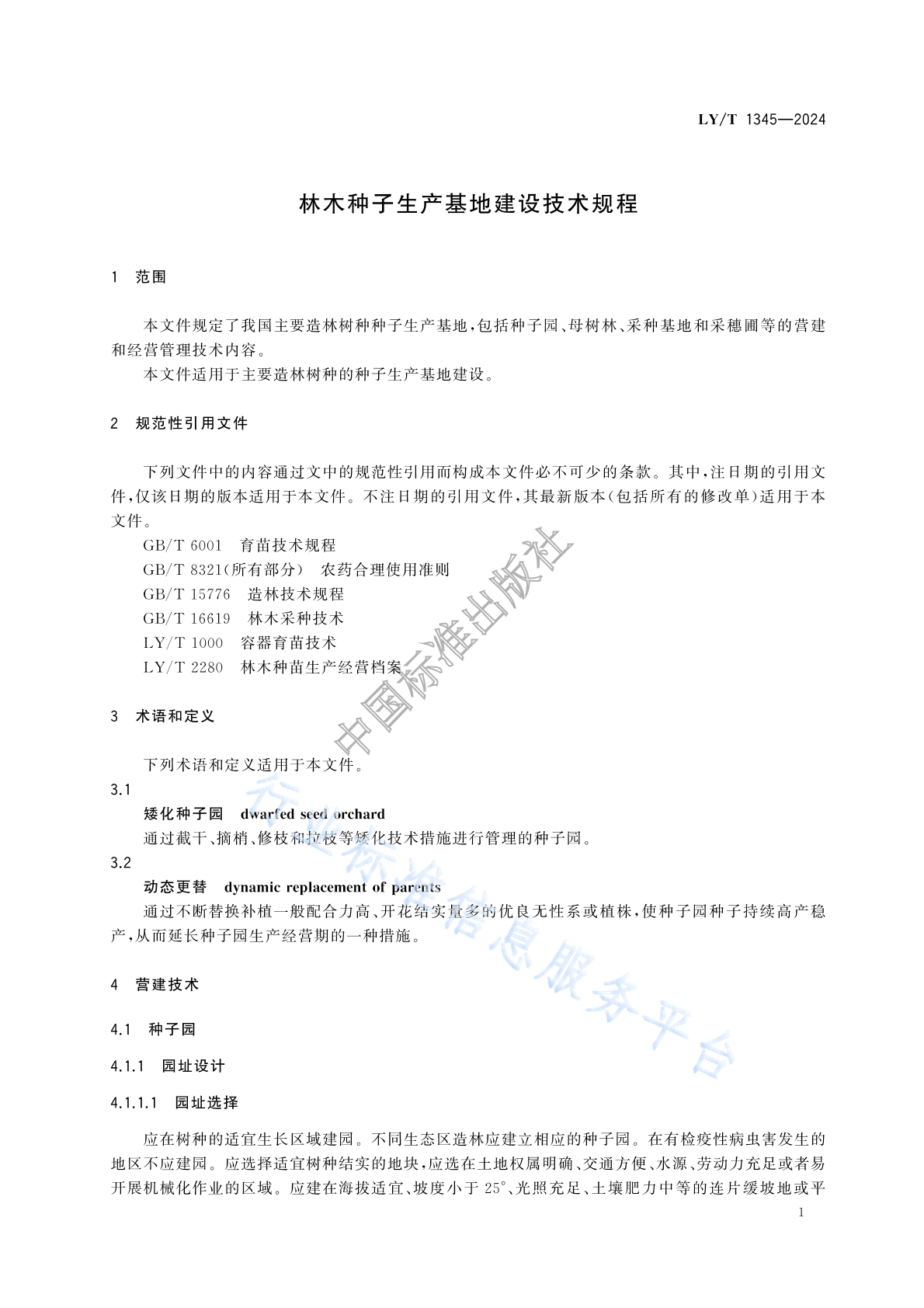 LY/T 1345—2024

林木种子生产基地建设技术规程

1 范围

本文件规定了我国主要造林树种种子生产基地，包括种子园、母树林、采种基地和采穗圃等的营建和经营管理技术内容。

本文件适用于主要造林树种的种子生产基地建设。

2 规范性引用文件

下列文件中的内容通过文中的规范性引用而构成本文件必不可少的条款。其中，注日期的引用文件，仅该日期的版本适用于本文件。不注日期的引用文件，其最新版本（包括所有的修改单）适用于本文件。

GB/T 6001 育苗技术规程

GB/T 8321(所有部分) 农药合理使用准则

GB/T 15776 造林技术规程

GB/T 16619 林木采种技术

LY/T 1000 容器育苗技术

LY/T 2280 林木种苗生产经营档案

3 术语和定义

下列术语和定义适用于本文件。

3.1

矮化种子园 dwarfed seed orchard

通过截干、摘梢、修枝和拉枝等矮化技术措施进行管理的种子园。

3.2

动态更替 dynamic replacement of parents

通过不断替换补植一般配合力高、开花结实量多的优良无性系或植株，使种子园种子持续高产稳产，从而延长种子园生产经营期的一种措施。

4 营建技术

4.1 种子园

4.1.1 园址设计

4.1.1.1 园址选择

应在树种的适宜生长区域建园。不同生态区造林应建立相应的种子园。在有检疫性病虫害发生的地区不应建园。应选择适宜树种结实的地块，应选在土地权属明确、交通方便、水源、劳动力充足或者易开展机械化作业的区域。应建在海拔适宜、坡度小于 25°、光照充足、土壤肥力中等的连片缓坡地或平

1

中国标准出版社

行业标准信息服务平台